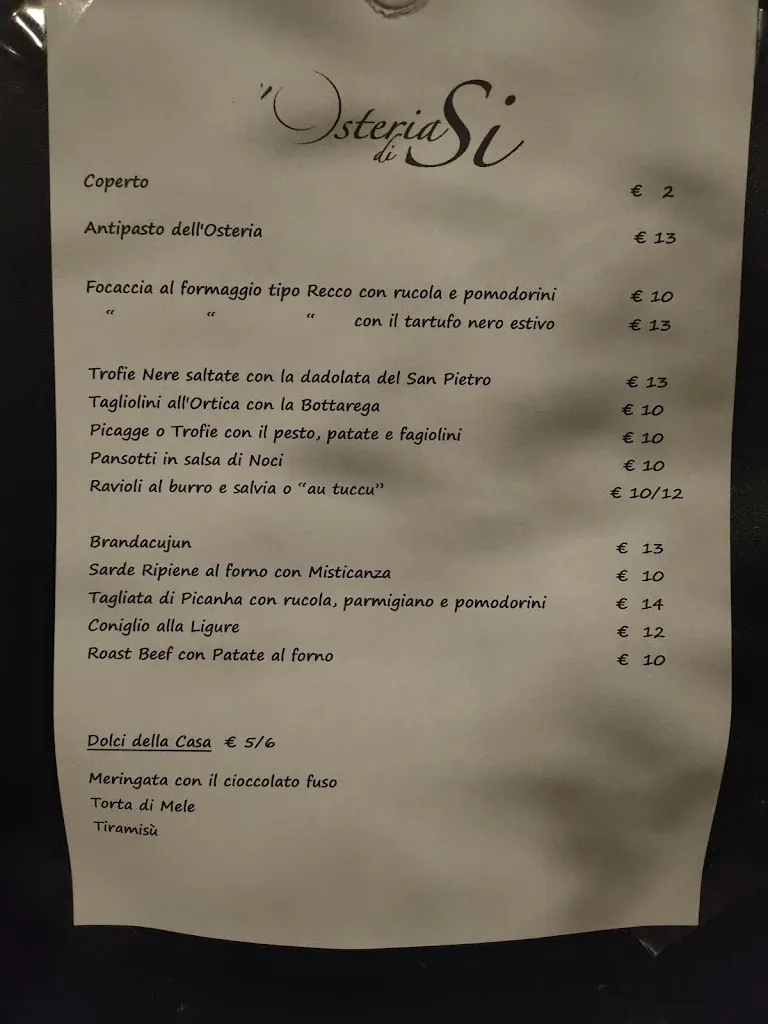 'Osteria di Si

Coperto € 2

Antipasto dell'Osteria € 13

Focaccia al formaggio tipo Recco con rucola e pomodorini € 10
" " " con il tartufo nero estivo € 13

Trofie Nere saltate con la dadolata del San Pietro € 13
Tagliolini all'Ortica con la Bottarega € 10
Picagge o Trofie con il pesto, patate e fagiolini € 10
Pansotti in salsa di Noci € 10
Ravioli al burro e salvia o "au tuccu" € 10/12

Brandacujun € 13
Sarde Ripiene al forno con Misticanza € 10
Tagliata di Picanha con rucola, parmigiano e pomodorini € 14
Coniglio alla Ligure € 12
Roast Beef con Patate al forno € 10

Dolci della Casa € 5/6

Meringata con il cioccolato fuso
Torta di Mele
Tiramisù